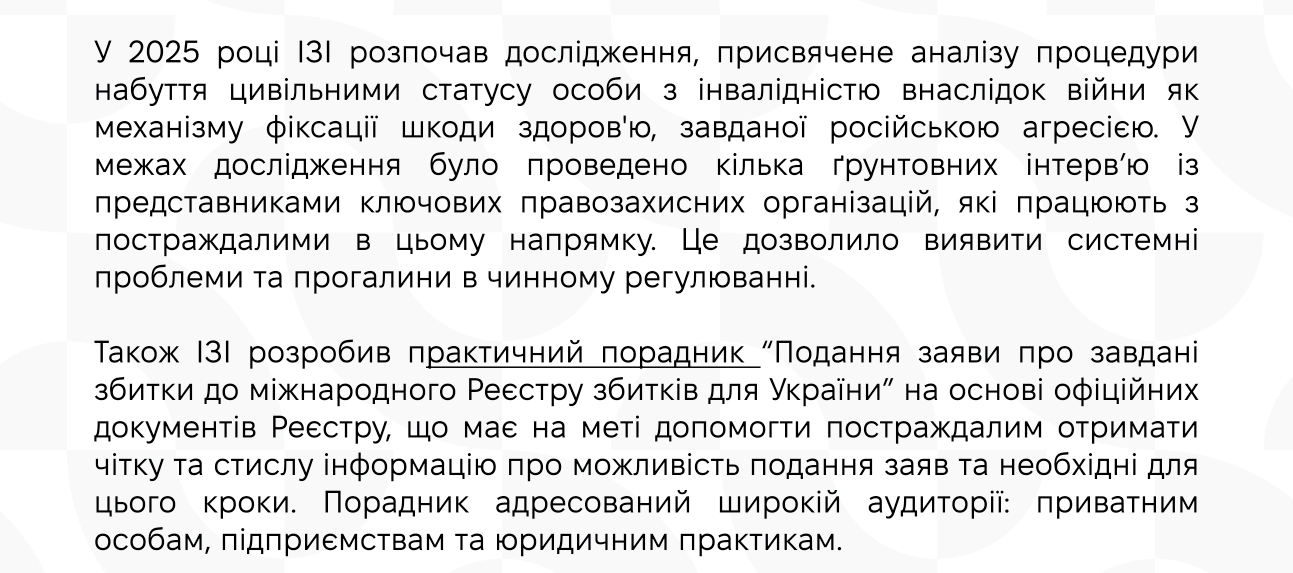 У 2025 році ІЗІ розпочав дослідження, присвячене аналізу процедури набуття цивільними статусу особи з інвалідністю внаслідок війни як механізму фіксації шкоди здоров'ю, завданої російською агресією. У межах дослідження було проведено кілька ґрунтовних інтерв'ю із представниками ключових правозахисних організацій, які працюють з постраждалими в цьому напрямку. Це дозволило виявити системні проблеми та прогалини в чинному регулюванні.

Також ІЗІ розробив практичний порадник "Подання заяви про завдані збитки до міжнародного Реєстру збитків для України" на основі офіційних документів Реєстру, що має на меті допомогти постраждалим отримати чітку та стислу інформацію про можливість подання заяв та необхідні для цього кроки. Порадник адресований широкій аудиторії: приватним особам, підприємствам та юридичним практикам.